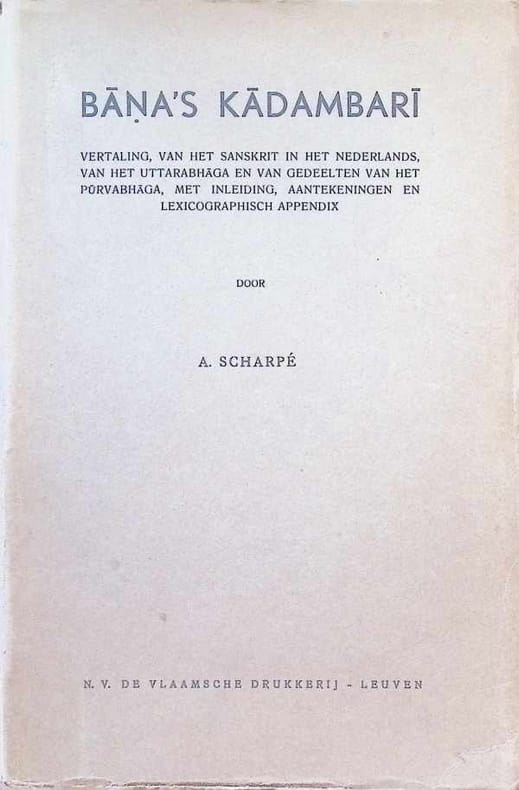 BĀṆA'S KĀDAMBARĪ

VERTALING, VAN HET SANSKRIT IN HET NEDERLANDS, VAN HET UTTARABHĀGA EN VAN GEDEELTEN VAN HET PŪRVABHĀGA, MET INLEIDING, AANTEKENINGEN EN LEXICOGRAPHISCH APPENDIX

DOOR

A. SCHARPÉ

N. V. DE VLAAMSCHE DRUKKERIJ - LEUVEN